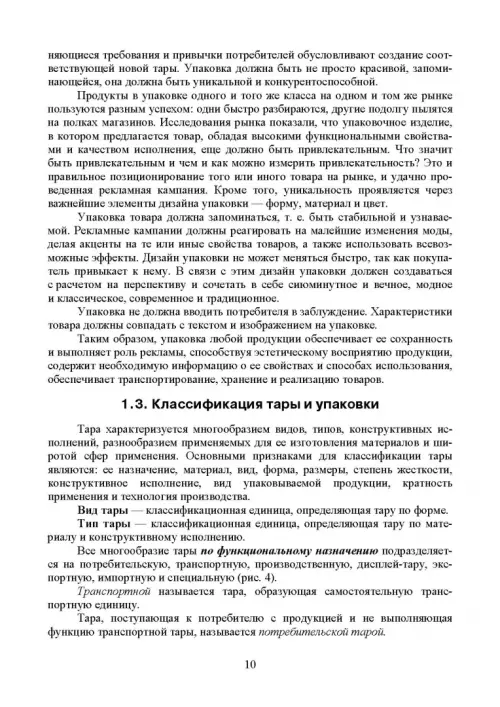 няющиеся требования и привычки потребителей обусловливают создание соответствующей новой тары. Упаковка должна быть не просто красивой, запоминающейся, она должна быть уникальной и конкурентоспособной.

Продукты в упаковке одного и того же класса на одном и том же рынке пользуются разным успехом: одни быстро разбираются, другие подолгу пылятся на полках магазинов. Исследования рынка показали, что упаковочное изделие, в котором предлагается товар, обладая высокими функциональными свойствами и качеством исполнения, еще должно быть привлекательным. Что значит быть привлекательным и чем и как можно измерить привлекательность? Это и правильное позиционирование того или иного товара на рынке, и удачно проведенная рекламная кампания. Кроме того, уникальность проявляется через важнейшие элементы дизайна упаковки — форму, материал и цвет.

Упаковка товара должна запоминаться, т. е. быть стабильной и узнаваемой. Рекламные кампании должны реагировать на малейшие изменения моды, делая акценты на те или иные свойства товаров, а также использовать всевозможные эффекты. Дизайн упаковки не может меняться быстро, так как покупатель привыкает к нему. В связи с этим дизайн упаковки должен создаваться с расчетом на перспективу и сочетать в себе сиюминутное и вечное, модное и классическое, современное и традиционное.

Упаковка не должна вводить потребителя в заблуждение. Характеристики товара должны совпадать с текстом и изображением на упаковке.

Таким образом, упаковка любой продукции обеспечивает ее сохранность и выполняет роль рекламы, способствуя эстетическому восприятию продукции, содержит необходимую информацию о ее свойствах и способах использования, обеспечивает транспортирование, хранение и реализацию товаров.

1.3. Классификация тары и упаковки

Тара характеризуется многообразием видов, типов, конструктивных исполнений, разнообразием применяемых для ее изготовления материалов и широтой сфер применения. Основными признаками для классификации тары являются: ее назначение, материал, вид, форма, размеры, степень жесткости, конструктивное исполнение, вид упаковываемой продукции, кратность применения и технология производства.

Вид тары — классификационная единица, определяющая тару по форме.

Тип тары — классификационная единица, определяющая тару по материалу и конструктивному исполнению.

Все многообразие тары по функциональному назначению подразделяется на потребительскую, транспортную, производственную, дисплей-тару, экспортную, импортную и специальную (рис. 4).

Транспортной называется тара, образующая самостоятельную транспортную единицу.

Тара, поступающая к потребителю с продукцией и не выполняющая функцию транспортной тары, называется потребительской тарой.

10